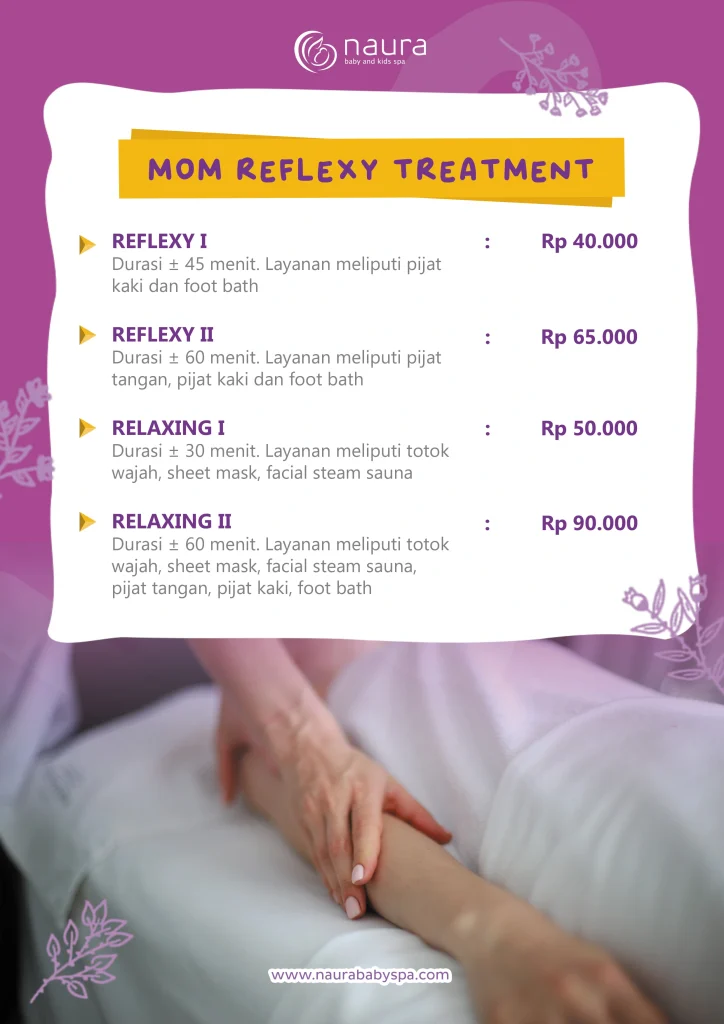 naura
baby and kids spa

MOM REFLEXY TREATMENT

REFLEXY I : Rp 40.000
Durasi ± 45 menit. Layanan meliputi pijat kaki dan foot bath

REFLEXY II : Rp 65.000
Durasi ± 60 menit. Layanan meliputi pijat tangan, pijat kaki dan foot bath

RELAXING I : Rp 50.000
Durasi ± 30 menit. Layanan meliputi totok wajah, sheet mask, facial steam sauna

RELAXING II : Rp 90.000
Durasi ± 60 menit. Layanan meliputi totok wajah, sheet mask, facial steam sauna, pijat tangan, pijat kaki, foot bath

www.naurababyspa.com